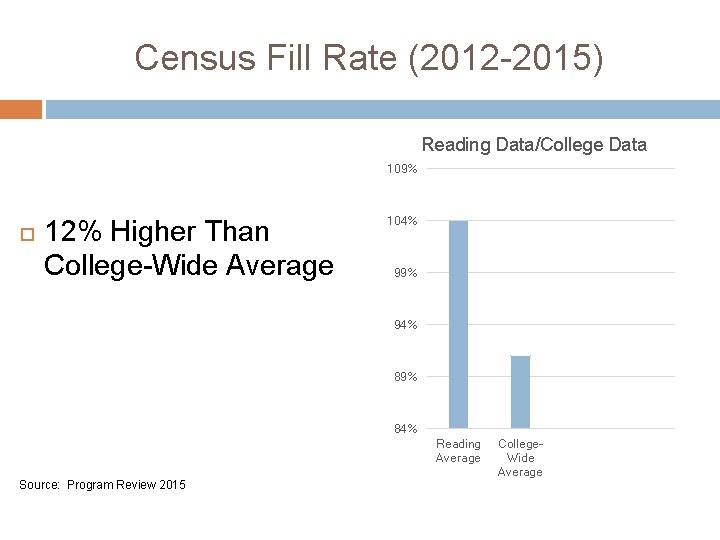 Census Fill Rate (2012-2015)

12% Higher Than College-Wide Average

Reading Data/College Data

109%

104%

99%

94%

89%

84%

Reading Average

College-Wide Average

Source: Program Review 2015